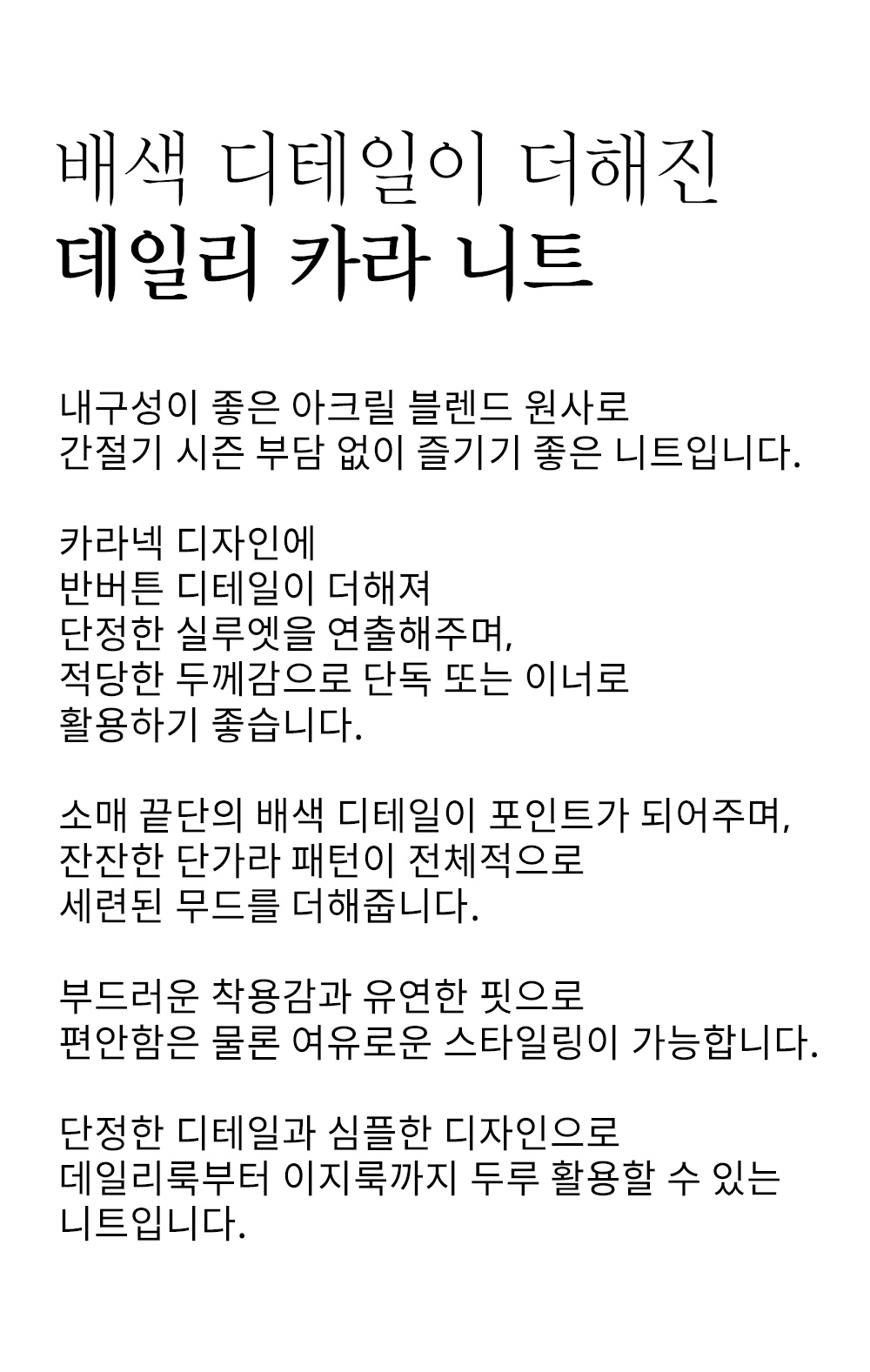 배색 디테일이 더해진
데일리 카라 니트

내구성이 좋은 아크릴 블렌드 원사로
간절기 시즌 부담 없이 즐기기 좋은 니트입니다.

카라넥 디자인에
반버튼 디테일이 더해져
단정한 실루엣을 연출해주며,
적당한 두께감으로 단독 또는 이너로
활용하기 좋습니다.

소매 끝단의 배색 디테일이 포인트가 되어주며,
잔잔한 단가라 패턴이 전체적으로
세련된 무드를 더해줍니다.

부드러운 착용감과 유연한 핏으로
편안함은 물론 여유로운 스타일링이 가능합니다.

단정한 디테일과 심플한 디자인으로
데일리룩부터 이지룩까지 두루 활용할 수 있는
니트입니다.